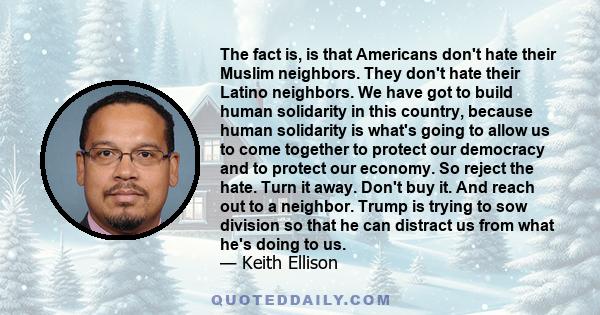 The fact is, is that Americans don't hate their Muslim neighbors. They don't hate their Latino neighbors. We have got to build human solidarity in this country, because human solidarity is what's going to allow us to come together to protect our democracy and to protect our economy. So reject the hate. Turn it away. Don't buy it. And reach out to a neighbor. Trump is trying to sow division so that he can distract us from what he's doing to us.
— Keith Ellison

QUOTEDDAILY.COM